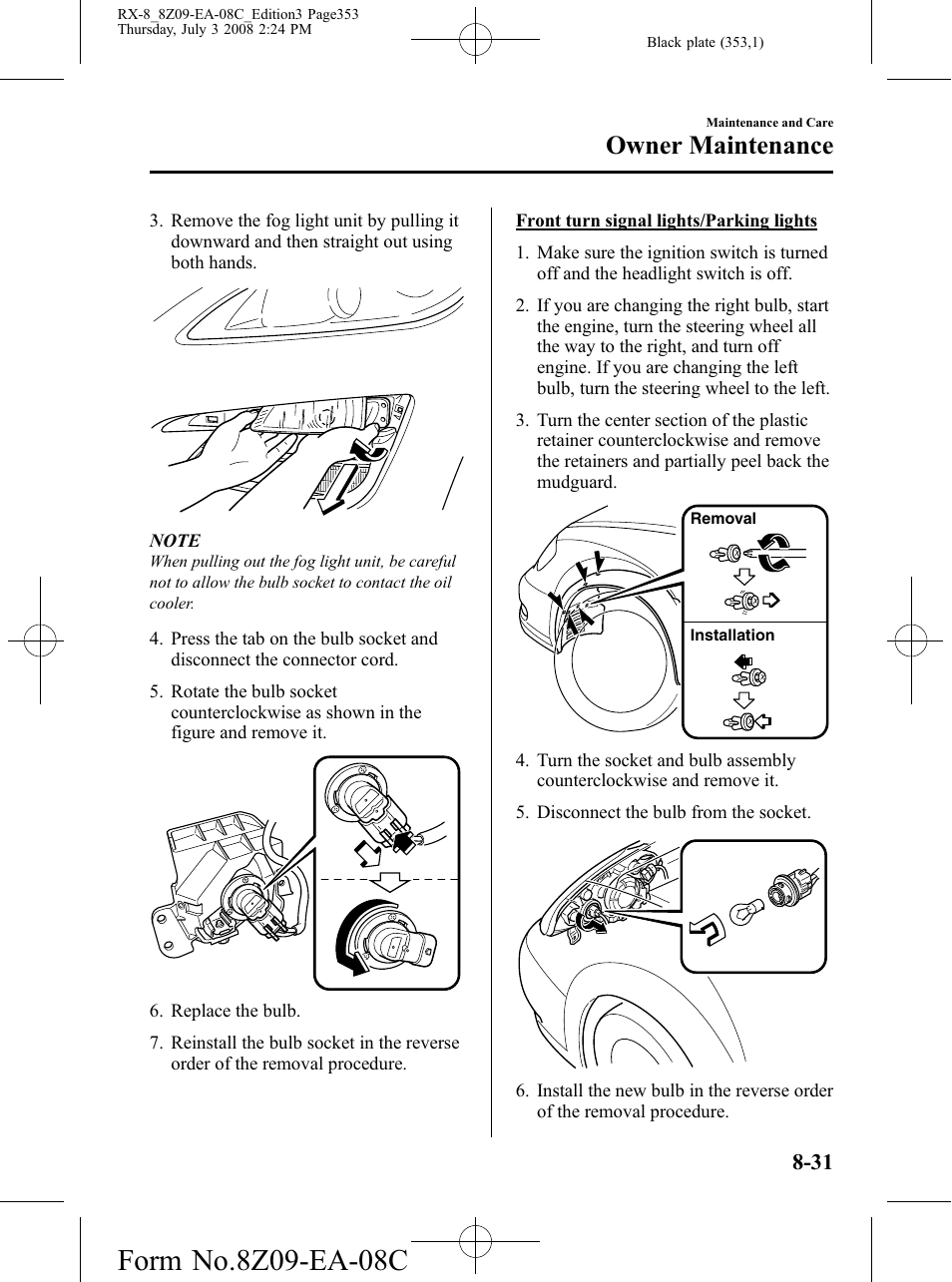 RX-8_8Z09-EA-08C_Edition3 Page353
Thursday, July 3 2008 2:24 PM

Black plate (353,1)

Maintenance and Care

Owner Maintenance

3. Remove the fog light unit by pulling it downward and then straight out using both hands.

NOTE

When pulling out the fog light unit, be careful not to allow the bulb socket to contact the oil cooler.

4. Press the tab on the bulb socket and disconnect the connector cord.

5. Rotate the bulb socket counterclockwise as shown in the figure and remove it.

6. Replace the bulb.

7. Reinstall the bulb socket in the reverse order of the removal procedure.

Front turn signal lights/Parking lights

1. Make sure the ignition switch is turned off and the headlight switch is off.

2. If you are changing the right bulb, start the engine, turn the steering wheel all the way to the right, and turn off engine. If you are changing the left bulb, turn the steering wheel to the left.

3. Turn the center section of the plastic retainer counterclockwise and remove the retainers and partially peel back the mudguard.

Removal

Installation

4. Turn the socket and bulb assembly counterclockwise and remove it.

5. Disconnect the bulb from the socket.

6. Install the new bulb in the reverse order of the removal procedure.

8-31

Form No.8Z09-EA-08C